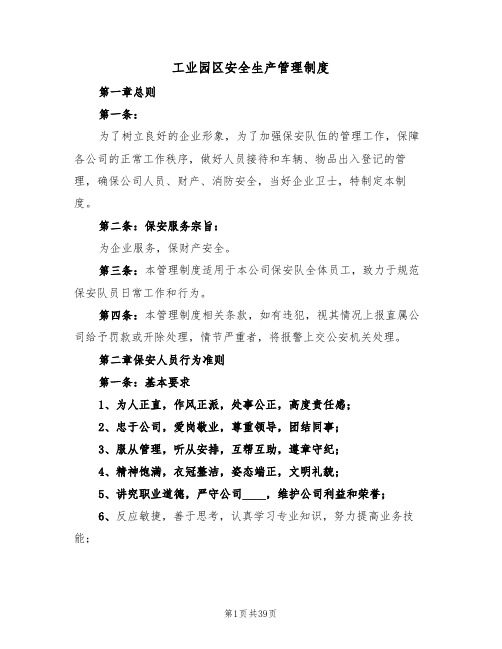 工业园区安全生产管理制度

第一章总则

第一条：

为了树立良好的企业形象，为了加强保安队伍的管理工作，保障各公司的正常工作秩序，做好人员接待和车辆、物品出入登记的管理，确保公司人员、财产、消防安全，当好企业卫士，特制定本制度。

第二条：保安服务宗旨：

为企业服务，保财产安全。

第三条：本管理制度适用于本公司保安队全体员工，致力于规范保安队员日常工作和行为。

第四条：本管理制度相关条款，如有违犯，视其情况上报直属公司给予罚款或开除处理，情节严重者，将报警上交公安机关处理。

第二章保安人员行为准则

第一条：基本要求

1、为人正直，作风正派，处事公正，高度责任感；

2、忠于公司，爱岗敬业，尊重领导，团结同事；

3、服从管理，听从安排，互帮互助，遵章守纪；

4、精神饱满，衣冠整洁，姿态端正，文明礼貌；

5、讲究职业道德，严守公司____，维护公司利益和荣誉；

6、反应敏捷，善于思考，认真学习专业知识，努力提高业务技能；

第1页共39页